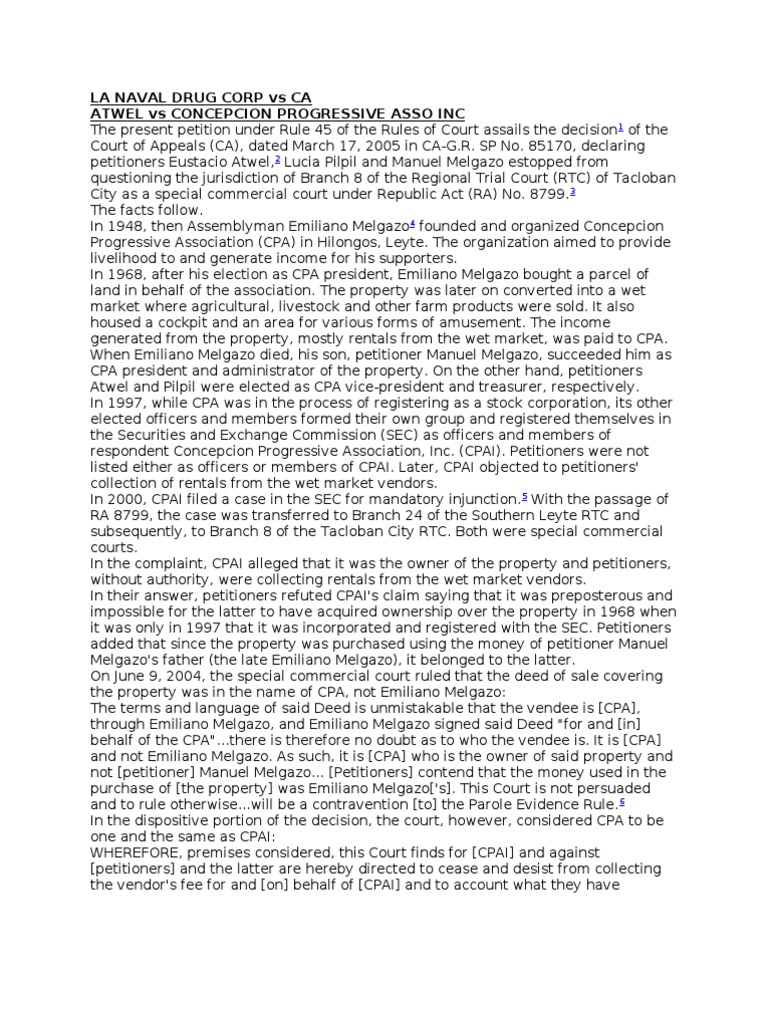 LA NAVAL DRUG CORP vs CA
ATWEL vs CONCEPCION PROGRESSIVE ASSO INC
The present petition under Rule 45 of the Rules of Court assails the decision$^1$ of the Court of Appeals (CA), dated March 17, 2005 in CA-G.R. SP No. 85170, declaring petitioners Eustacio Atwel,$^2$ Lucia Pilpil and Manuel Melgazo estopped from questioning the jurisdiction of Branch 8 of the Regional Trial Court (RTC) of Tacloban City as a special commercial court under Republic Act (RA) No. 8799.$^3$
The facts follow.
In 1948, then Assemblyman Emiliano Melgazo$^4$ founded and organized Concepcion Progressive Association (CPA) in Hilongos, Leyte. The organization aimed to provide livelihood to and generate income for his supporters.
In 1968, after his election as CPA president, Emiliano Melgazo bought a parcel of land in behalf of the association. The property was later on converted into a wet market where agricultural, livestock and other farm products were sold. It also housed a cockpit and an area for various forms of amusement. The income generated from the property, mostly rentals from the wet market, was paid to CPA.
When Emiliano Melgazo died, his son, petitioner Manuel Melgazo, succeeded him as CPA president and administrator of the property. On the other hand, petitioners Atwel and Pilpil were elected as CPA vice-president and treasurer, respectively.
In 1997, while CPA was in the process of registering as a stock corporation, its other elected officers and members formed their own group and registered themselves in the Securities and Exchange Commission (SEC) as officers and members of respondent Concepcion Progressive Association, Inc. (CPAI). Petitioners were not listed either as officers or members of CPAI. Later, CPAI objected to petitioners' collection of rentals from the wet market vendors.
In 2000, CPAI filed a case in the SEC for mandatory injunction.$^5$ With the passage of RA 8799, the case was transferred to Branch 24 of the Southern Leyte RTC and subsequently, to Branch 8 of the Tacloban City RTC. Both were special commercial courts.
In the complaint, CPAI alleged that it was the owner of the property and petitioners, without authority, were collecting rentals from the wet market vendors.
In their answer, petitioners refuted CPAI's claim saying that it was preposterous and impossible for the latter to have acquired ownership over the property in 1968 when it was only in 1997 that it was incorporated and registered with the SEC. Petitioners added that since the property was purchased using the money of petitioner Manuel Melgazo's father (the late Emiliano Melgazo), it belonged to the latter.
On June 9, 2004, the special commercial court ruled that the deed of sale covering the property was in the name of CPA, not Emiliano Melgazo:
The terms and language of said Deed is unmistakable that the vendee is [CPA], through Emiliano Melgazo, and Emiliano Melgazo signed said Deed "for and [in] behalf of the CPA"...there is therefore no doubt as to who the vendee is. It is [CPA] and not Emiliano Melgazo. As such, it is [CPA] who is the owner of said property and not [petitioner] Manuel Melgazo... [Petitioners] contend that the money used in the purchase of [the property] was Emiliano Melgazo['s]. This Court is not persuaded and to rule otherwise...will be a contravention [to] the Parole Evidence Rule.$^6$
In the dispositive portion of the decision, the court, however, considered CPA to be one and the same as CPAI:
WHEREFORE, premises considered, this Court finds for [CPAI] and against [petitioners] and the latter are hereby directed to cease and desist from collecting the vendor's fee for and [on] behalf of [CPAI] and to account what they have